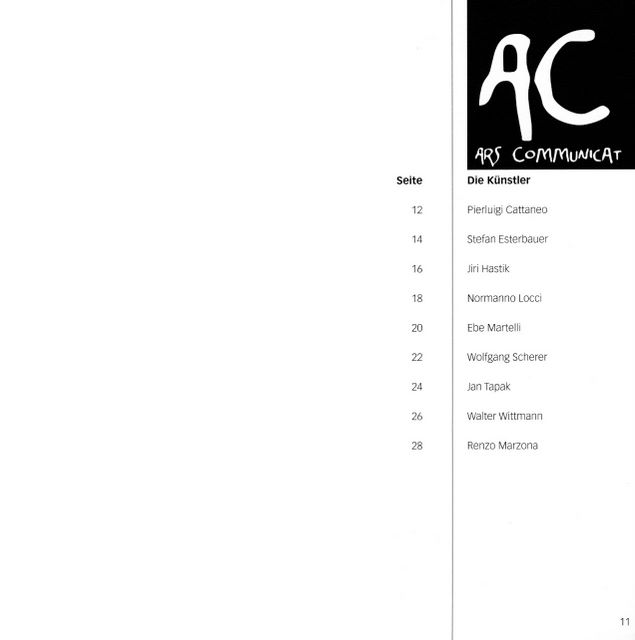 AC
ARS COMMUNICAT

| Seite | Die Künstler |
|---|---|
| 12 | Pierluigi Cattaneo |
| 14 | Stefan Esterbauer |
| 16 | Jiri Hastik |
| 18 | Normanno Locci |
| 20 | Ebe Martelli |
| 22 | Wolfgang Scherer |
| 24 | Jan Tapak |
| 26 | Walter Wittmann |
| 28 | Renzo Marzona |

11